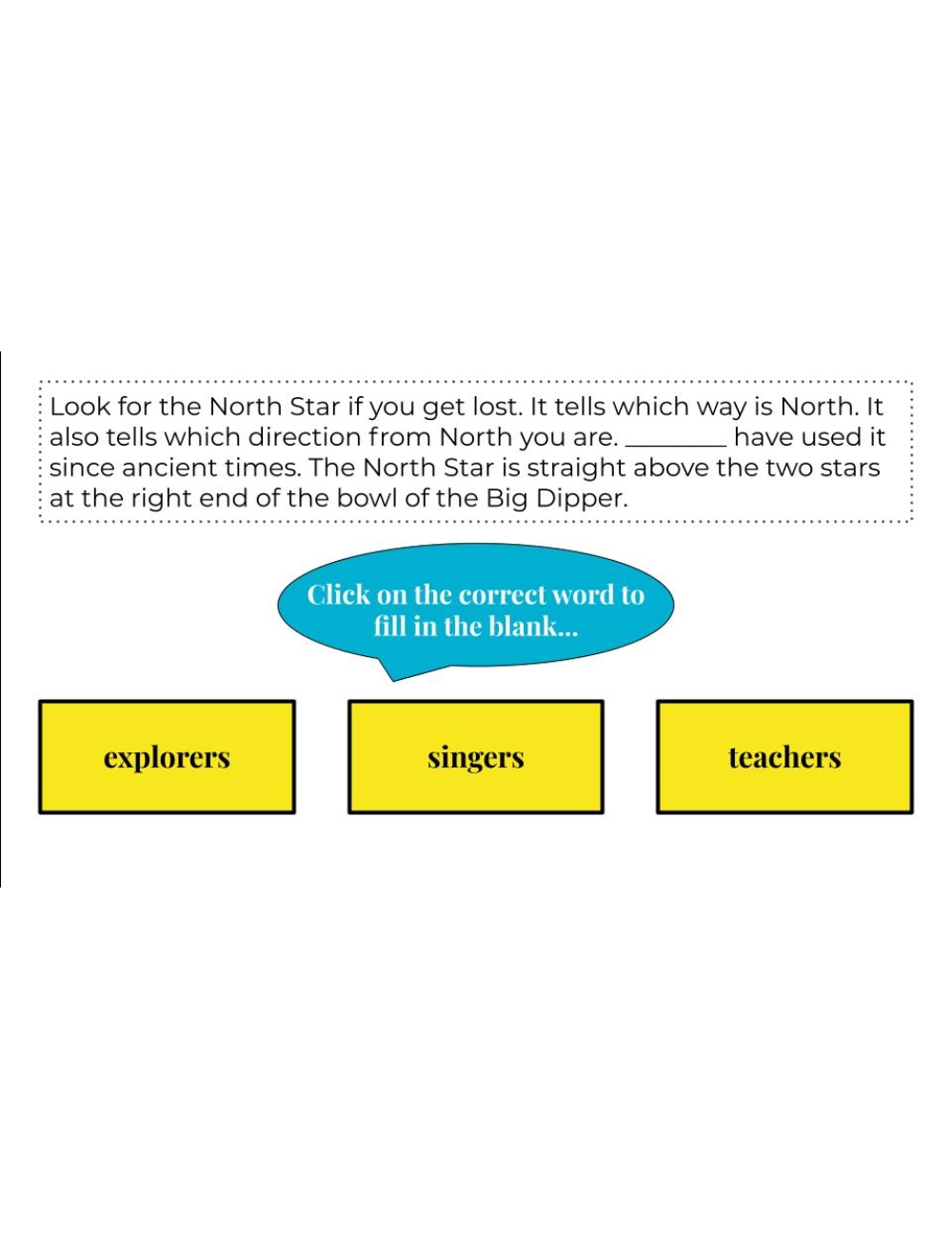 Look for the North Star if you get lost. It tells which way is North. It also tells which direction from North you are. ____ have used it since ancient times. The North Star is straight above the two stars at the right end of the bowl of the Big Dipper.

Click on the correct word to fill in the blank...

explorers

singers

teachers